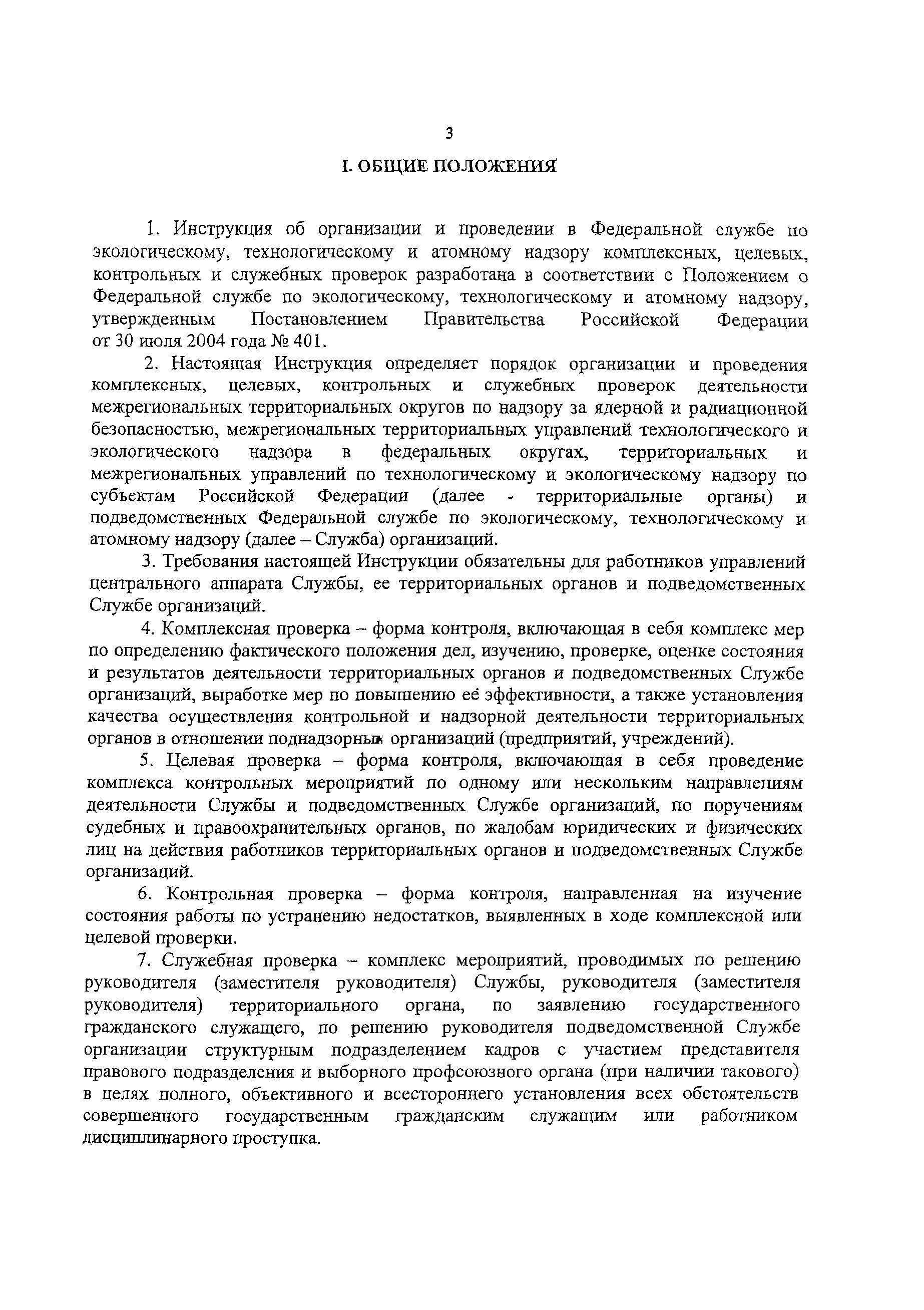 3

I. ОБЩИЕ ПОЛОЖЕНИЯ

1. Инструкция об организации и проведении в Федеральной службе по экологическому, технологическому и атомному надзору комплексных, целевых, контрольных и служебных проверок разработана в соответствии с Положением о Федеральной службе по экологическому, технологическому и атомному надзору, утвержденным Постановлением Правительства Российской Федерации от 30 июля 2004 года № 401.

2. Настоящая Инструкция определяет порядок организации и проведения комплексных, целевых, контрольных и служебных проверок деятельности межрегиональных территориальных округов по надзору за ядерной и радиационной безопасностью, межрегиональных территориальных управлений технологического и экологического надзора в федеральных округах, территориальных и межрегиональных управлений по технологическому и экологическому надзору по субъектам Российской Федерации (далее - территориальные органы) и подведомственных Федеральной службе по экологическому, технологическому и атомному надзору (далее – Служба) организаций.

3. Требования настоящей Инструкции обязательны для работников управлений центрального аппарата Службы, ее территориальных органов и подведомственных Службе организаций.

4. Комплексная проверка – форма контроля, включающая в себя комплекс мер по определению фактического положения дел, изучению, проверке, оценке состояния и результатов деятельности территориальных органов и подведомственных Службе организаций, выработке мер по повышению её эффективности, а также установления качества осуществления контрольной и надзорной деятельности территориальных органов в отношении поднадзорных организаций (предприятий, учреждений).

5. Целевая проверка – форма контроля, включающая в себя проведение комплекса контрольных мероприятий по одному или нескольким направлениям деятельности Службы и подведомственных Службе организаций, по поручениям судебных и правоохранительных органов, по жалобам юридических и физических лиц на действия работников территориальных органов и подведомственных Службе организаций.

6. Контрольная проверка – форма контроля, направленная на изучение состояния работы по устранению недостатков, выявленных в ходе комплексной или целевой проверки.

7. Служебная проверка – комплекс мероприятий, проводимых по решению руководителя (заместителя руководителя) Службы, руководителя (заместителя руководителя) территориального органа, по заявлению государственного гражданского служащего, по решению руководителя подведомственной Службе организации структурным подразделением кадров с участием представителя правового подразделения и выборного профсоюзного органа (при наличии такового) в целях полного, объективного и всестороннего установления всех обстоятельств совершенного государственным гражданским служащим или работником дисциплинарного проступка.